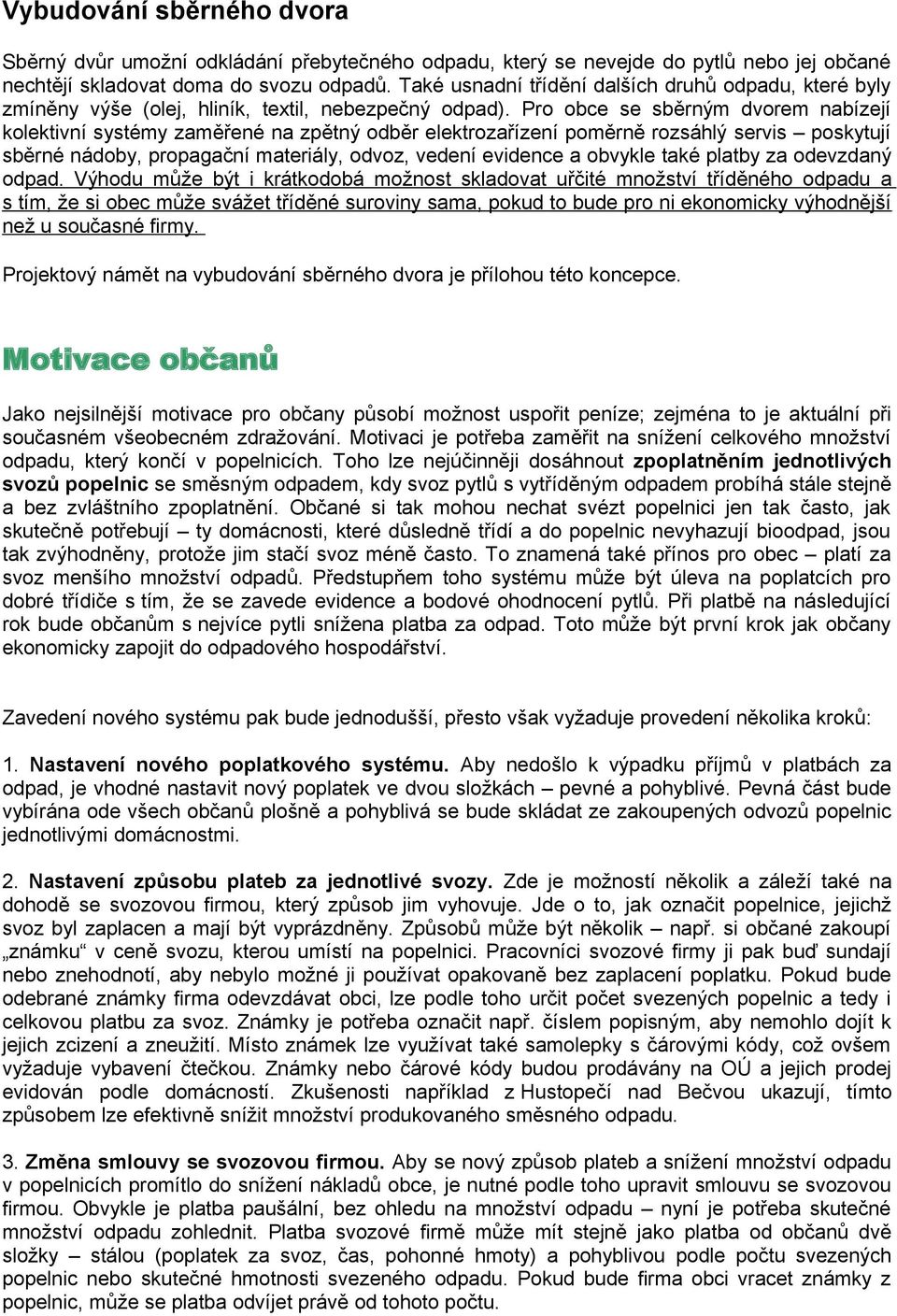 Vybudování sběrného dvora

Sběrný dvůr umožní odkládání přebytečného odpadu, který se nevejde do pytlů nebo jej občané nechtějí skladovat doma do svozu odpadů. Také usnadní třídění dalších druhů odpadu, které byly zmíněny výše (olej, hliník, textil, nebezpečný odpad). Pro obce se sběrným dvorem nabízejí kolektivní systémy zaměřené na zpětný odběr elektrozařízení poměrně rozsáhlý servis – poskytují sběrné nádoby, propagační materiály, odvoz, vedení evidence a obvykle také platby za odevzdaný odpad. Výhodu může být i krátkodobá možnost skladovat určité množství tříděného odpadu a s tím, že si obec může svážet tříděné suroviny sama, pokud to bude pro ni ekonomicky výhodnější než u současné firmy.

Projektový námět na vybudování sběrného dvora je přílohou této koncepce.

Motivace občanů

Jako nejsilnější motivace pro občany působí možnost uspořit peníze; zejména to je aktuální při současném všeobecném zdražování. Motivaci je potřeba zaměřit na snížení celkového množství odpadu, který končí v popelnicích. Toho lze nejúčinněji dosáhnout zpoplatněním jednotlivých svozů popelnic se směsným odpadem, kdy svoz pytlů s vytříděným odpadem probíhá stále stejně a bez zvláštního zpoplatnění. Občané si tak mohou nechat svézt popelnici jen tak často, jak skutečně potřebují – ty domácnosti, které důsledně třídí a do popelnic nevyhazují bioodpad, jsou tak zvýhodněny, protože jim stačí svoz méně často. To znamená také přínos pro obec – platí za svoz menšího množství odpadů. Předstupněm toho systému může být úleva na poplatcích pro dobré třídiče s tím, že se zavede evidence a bodové ohodnocení pytlů. Při platbě na následující rok bude občanům s nejvíce pytli snížena platba za odpad. Toto může být první krok jak občany ekonomicky zapojit do odpadového hospodářství.

Zavedení nového systému pak bude jednodušší, přesto však vyžaduje provedení několika kroků:

1. Nastavení nového poplatkového systému. Aby nedošlo k výpadku příjmů v platbách za odpad, je vhodné nastavit nový poplatek ve dvou složkách – pevné a pohyblivé. Pevná část bude vybírána ode všech občanů plošně a pohyblivá se bude skládat ze zakoupených odvozů popelnic jednotlivými domácnostmi.

2. Nastavení způsobu plateb za jednotlivé svozy. Zde je možností několik a záleží také na dohodě se svozovou firmou, který způsob jim vyhovuje. Jde o to, jak označit popelnice, jejichž svoz byl zaplacen a mají být vyprázdněny. Způsobů může být několik – např. si občané zakoupí „známku“ v ceně svozu, kterou umístí na popelnici. Pracovníci svozové firmy ji pak buď sundají nebo znehodnotí, aby nebylo možné ji používat opakovaně bez zaplacení poplatku. Pokud bude odebrané známky firma odevzdávat obci, lze podle toho určit počet svezených popelnic a tedy i celkovou platbu za svoz. Známky je potřeba označit např. číslem popisným, aby nemohlo dojít k jejich zcizení a zneužití. Místo známek lze využívat také samolepky s čárovými kódy, což ovšem vyžaduje vybavení čtečkou. Známky nebo čárové kódy budou prodávány na OÚ a jejich prodej evidován podle domácností. Zkušenosti například z Hustopečí nad Bečvou ukazují, tímto způsobem lze efektivně snížit množství produkovaného směsného odpadu.

3. Změna smlouvy se svozovou firmou. Aby se nový způsob plateb a snížení množství odpadu v popelnicích promítlo do snížení nákladů obce, je nutné podle toho upravit smlouvu se svozovou firmou. Obvykle je platba paušální, bez ohledu na množství odpadu – nyní je potřeba skutečné množství odpadu zohlednit. Platba svozové firmě může mít stejně jako platba od občanů dvě složky – stálou (poplatek za svoz, čas, pohonné hmoty) a pohyblivou podle počtu svezených popelnic nebo skutečné hmotnosti svezeného odpadu. Pokud bude firma obci vracet známky z popelnic, může se platba odvíjet právě od tohoto počtu.